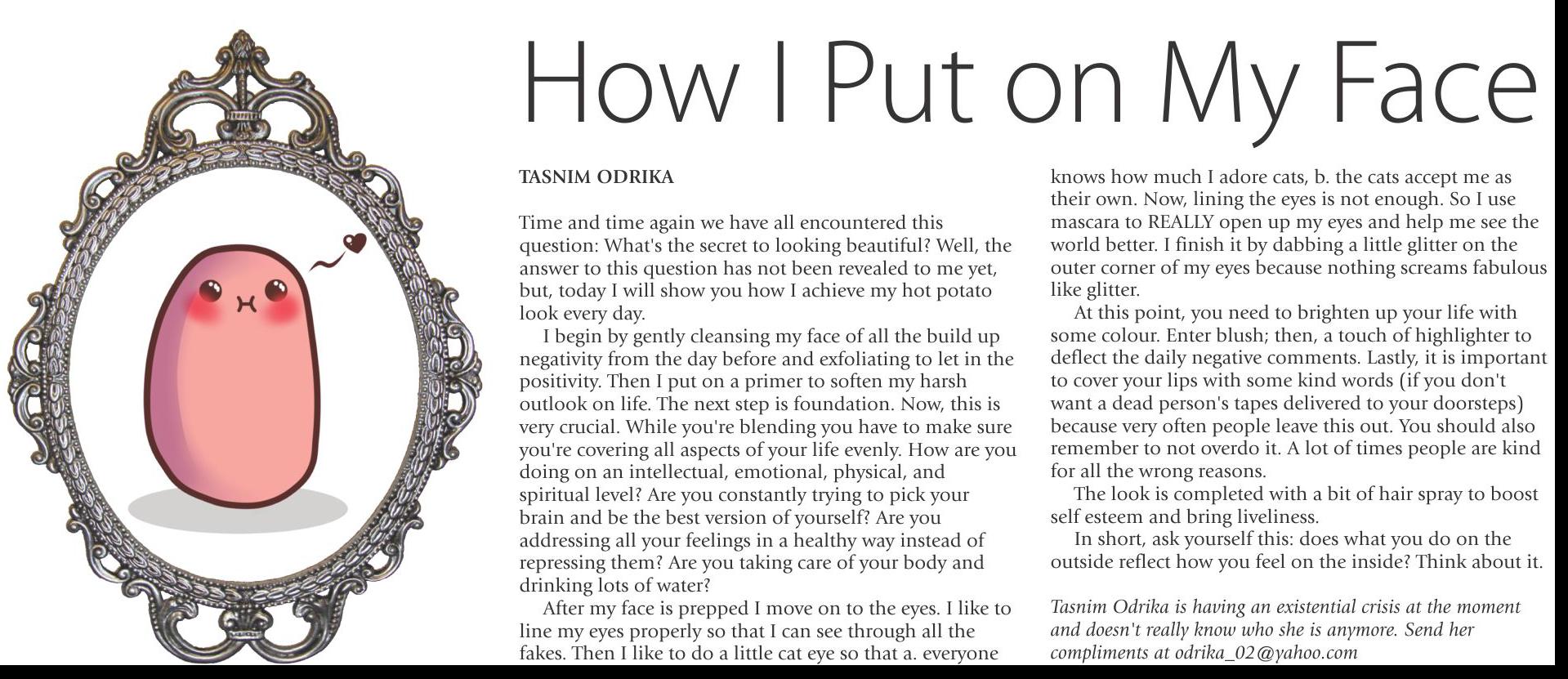 How I Put on My Face

TASNIM ODRIKA

Time and time again we have all encountered this question: What's the secret to looking beautiful? Well, the answer to this question has not been revealed to me yet, but, today I will show you how I achieve my hot potato look every day.

I begin by gently cleansing my face of all the build up negativity from the day before and exfoliating to let in the positivity. Then I put on a primer to soften my harsh outlook on life. The next step is foundation. Now, this is very crucial. While you're blending you have to make sure you're covering all aspects of your life evenly. How are you doing on an intellectual, emotional, physical, and spiritual level? Are you constantly trying to pick your brain and be the best version of yourself? Are you addressing all your feelings in a healthy way instead of repressing them? Are you taking care of your body and drinking lots of water?

After my face is prepped I move on to the eyes. I like to line my eyes properly so that I can see through all the fakes. Then I like to do a little cat eye so that a. everyone knows how much I adore cats, b. the cats accept me as their own. Now, lining the eyes is not enough. So I use mascara to REALLY open up my eyes and help me see the world better. I finish it by dabbing a little glitter on the outer corner of my eyes because nothing screams fabulous like glitter.

At this point, you need to brighten up your life with some colour. Enter blush; then, a touch of highlighter to deflect the daily negative comments. Lastly, it is important to cover your lips with some kind words (if you don't want a dead person's tapes delivered to your doorsteps) because very often people leave this out. You should also remember to not overdo it. A lot of times people are kind for all the wrong reasons.

The look is completed with a bit of hair spray to boost self esteem and bring liveliness.

In short, ask yourself this: does what you do on the outside reflect how you feel on the inside? Think about it.

Tasnim Odrika is having an existential crisis at the moment and doesn't really know who she is anymore. Send her compliments at odrika_02@yahoo.com